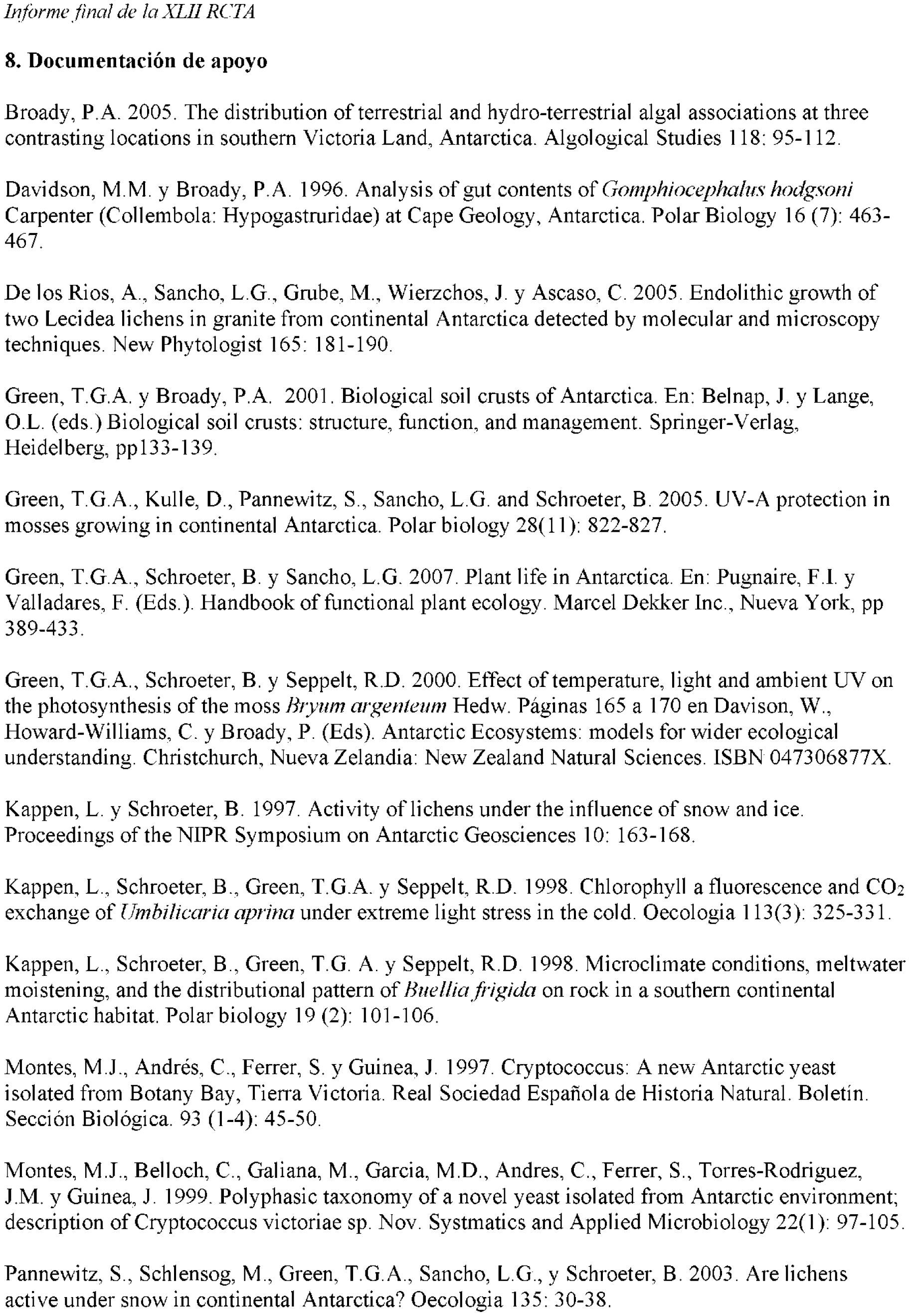 Informe final de la XLII RCTA

8. Documentación de apoyo

Broady, P.A. 2005. The distribution of terrestrial and hydro-terrestrial algal associations at three contrasting locations in southern Victoria Land, Antarctica. Algological Studies 118: 95-112.

Davidson, M.M. y Broady, P.A. 1996. Analysis of gut contents of Gomphiocephalus hodgsoni Carpenter (Collembola: Hypogastruridae) at Cape Geology, Antarctica. Polar Biology 16 (7): 463-467.

De los Rios, A., Sancho, L.G., Grube, M., Wierzchos, J. y Ascaso, C. 2005. Endolithic growth of two Lecidea lichens in granite from continental Antarctica detected by molecular and microscopy techniques. New Phytologist 165: 181-190.

Green, T.G.A. y Broady, P.A. 2001. Biological soil crusts of Antarctica. En: Belnap, J. y Lange, O.L. (eds.) Biological soil crusts: structure, function, and management. Springer-Verlag, Heidelberg, pp133-139.

Green, T.G.A., Kulle, D., Pannewitz, S., Sancho, L.G. and Schroeter, B. 2005. UV-A protection in mosses growing in continental Antarctica. Polar biology 28(11): 822-827.

Green, T.G.A., Schroeter, B. y Sancho, L.G. 2007. Plant life in Antarctica. En: Pugnaire, F.I. y Valladares, F. (Eds.). Handbook of functional plant ecology. Marcel Dekker Inc., Nueva York, pp 389-433.

Green, T.G.A., Schroeter, B. y Seppelt, R.D. 2000. Effect of temperature, light and ambient UV on the photosynthesis of the moss Bryum argenteum Hedw. Páginas 165 a 170 en Davison, W., Howard-Williams, C. y Broady, P. (Eds). Antarctic Ecosystems: models for wider ecological understanding. Christchurch, Nueva Zelandia: New Zealand Natural Sciences. ISBN 047306877X.

Kappen, L. y Schroeter, B. 1997. Activity of lichens under the influence of snow and ice. Proceedings of the NIPR Symposium on Antarctic Geosciences 10: 163-168.

Kappen, L., Schroeter, B., Green, T.G.A. y Seppelt, R.D. 1998. Chlorophyll a fluorescence and $CO_2$ exchange of Umbilicaria aprina under extreme light stress in the cold. Oecologia 113(3): 325-331.

Kappen, L., Schroeter, B., Green, T.G. A. y Seppelt, R.D. 1998. Microclimate conditions, meltwater moistening, and the distributional pattern of Buellia frigida on rock in a southern continental Antarctic habitat. Polar biology 19 (2): 101-106.

Montes, M.J., Andrés, C., Ferrer, S. y Guinea, J. 1997. Cryptococcus: A new Antarctic yeast isolated from Botany Bay, Tierra Victoria. Real Sociedad Española de Historia Natural. Boletín. Sección Biológica. 93 (1-4): 45-50.

Montes, M.J., Belloch, C., Galiana, M., Garcia, M.D., Andres, C., Ferrer, S., Torres-Rodriguez, J.M. y Guinea, J. 1999. Polyphasic taxonomy of a novel yeast isolated from Antarctic environment; description of Cryptococcus victoriae sp. Nov. Systmatics and Applied Microbiology 22(1): 97-105.

Pannewitz, S., Schlensog, M., Green, T.G.A., Sancho, L.G., y Schroeter, B. 2003. Are lichens active under snow in continental Antarctica? Oecologia 135: 30-38.